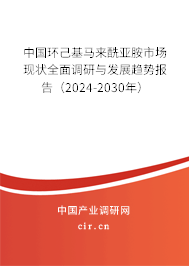 中国环己基马来酰亚胺市场现状全面调研与发展趋势报告（2024-2030年）

中国产业调研网

cir.cn